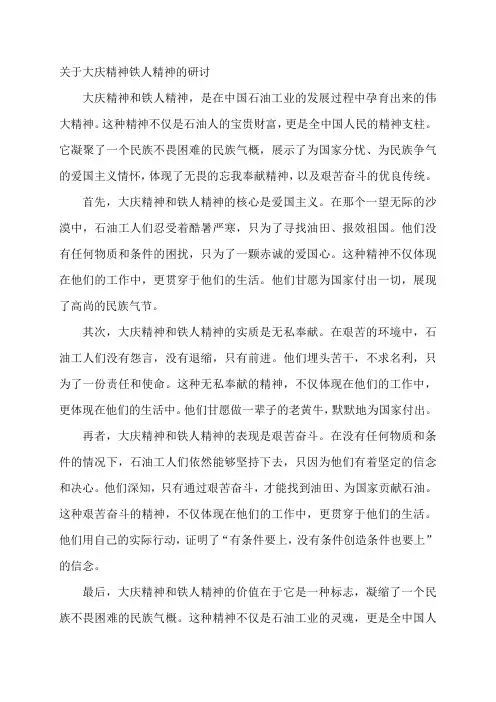 关于大庆精神铁人精神的研讨

大庆精神和铁人精神，是在中国石油工业的发展过程中孕育出来的伟大精神。这种精神不仅是石油人的宝贵财富，更是全中国人民的精神支柱。它凝聚了一个民族不畏困难的民族气概，展示了为国家分忧、为民族争气的爱国主义情怀，体现了无畏的忘我奉献精神，以及艰苦奋斗的优良传统。

首先，大庆精神和铁人精神的核心是爱国主义。在那个一望无际的沙漠中，石油工人们忍受着酷暑严寒，只为了寻找油田、报效祖国。他们没有任何物质和条件的困扰，只为了一颗赤诚的爱国心。这种精神不仅体现在他们的工作中，更贯穿于他们的生活。他们甘愿为国家付出一切，展现了高尚的民族气节。

其次，大庆精神和铁人精神的实质是无私奉献。在艰苦的环境中，石油工人们没有怨言，没有退缩，只有前进。他们埋头苦干，不求名利，只为了一份责任和使命。这种无私奉献的精神，不仅体现在他们的工作中，更体现在他们的生活中。他们甘愿做一辈子的老黄牛，默默地为国家付出。

再者，大庆精神和铁人精神的表现是艰苦奋斗。在没有任何物质和条件的情况下，石油工人们依然能够坚持下去，只因为他们有着坚定的信念和决心。他们深知，只有通过艰苦奋斗，才能找到油田、为国家贡献石油。这种艰苦奋斗的精神，不仅体现在他们的工作中，更贯穿于他们的生活。他们用自己的实际行动，证明了“有条件要上，没有条件创造条件也要上”的信念。

最后，大庆精神和铁人精神的价值在于它是一种标志，凝缩了一个民族不畏困难的民族气概。这种精神不仅是石油工业的灵魂，更是全中国人